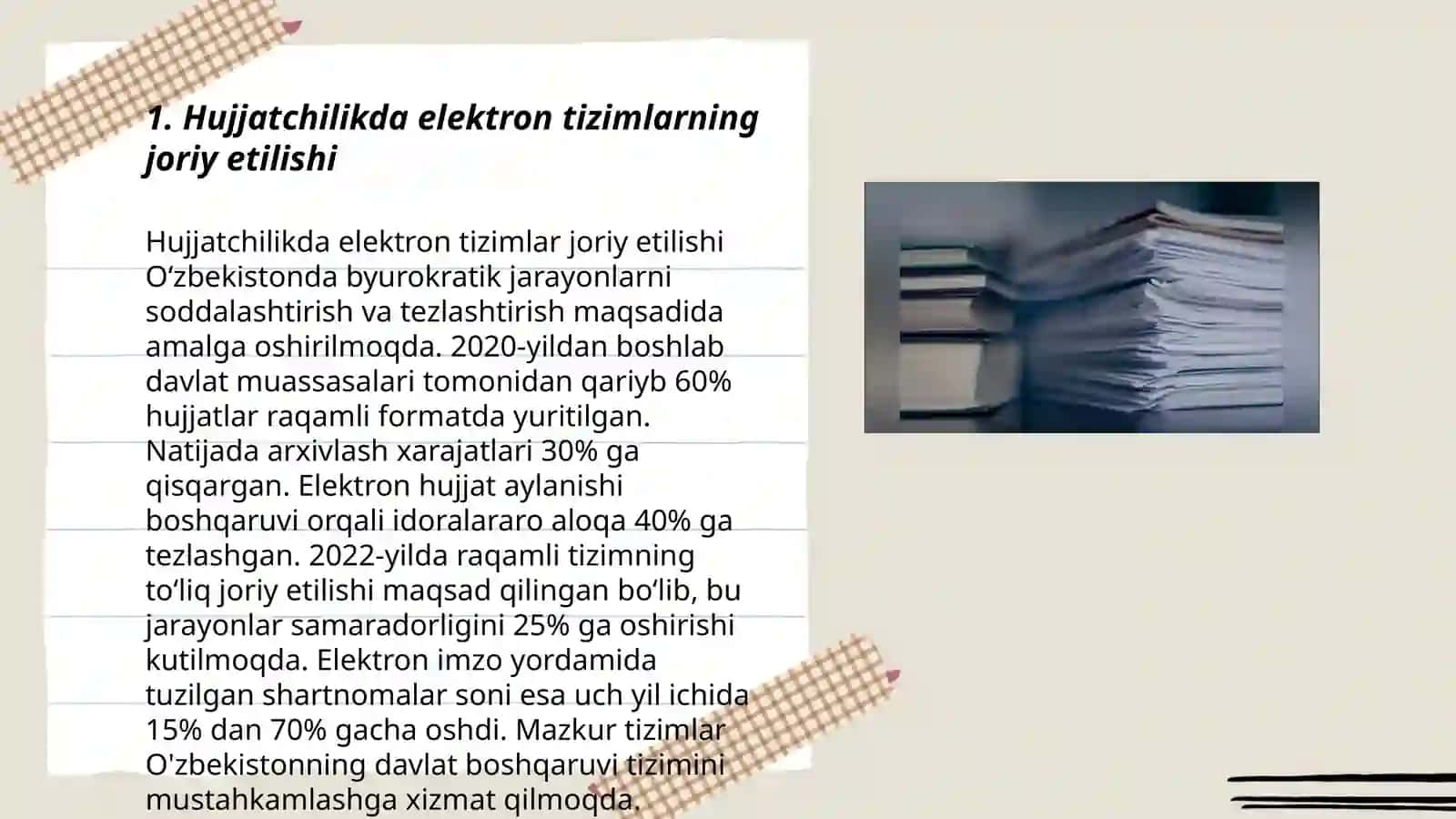 1. Hujjatchilikda elektron tizimlarning joriy etilishi

Hujjatchilikda elektron tizimlar joriy etilishi O‘zbekistonda byurokratik jarayonlarni soddalashtirish va tezlashtirish maqsadida amalga oshirilmoqda. 2020-yildan boshlab davlat muassasalari tomonidan qariyb 60% hujjatlar raqamli formatda yuritilgan. Natijada arxivlash xarajatlari 30% ga qisqargan. Elektron hujjat aylanishi boshqaruvi orqali idoralararo aloqa 40% ga tezlashgan. 2022-yilda raqamli tizimning to‘liq joriy etilishi maqsad qilingan bo‘lib, bu jarayonlar samaradorligini 25% ga oshirishi kutilmoqda. Elektron imzo yordamida tuzilgan shartnomalar soni esa uch yil ichida 15% dan 70% gacha oshdi. Mazkur tizimlar O'zbekistonning davlat boshqaruvi tizimini mustahkamlashga xizmat qilmoqda.